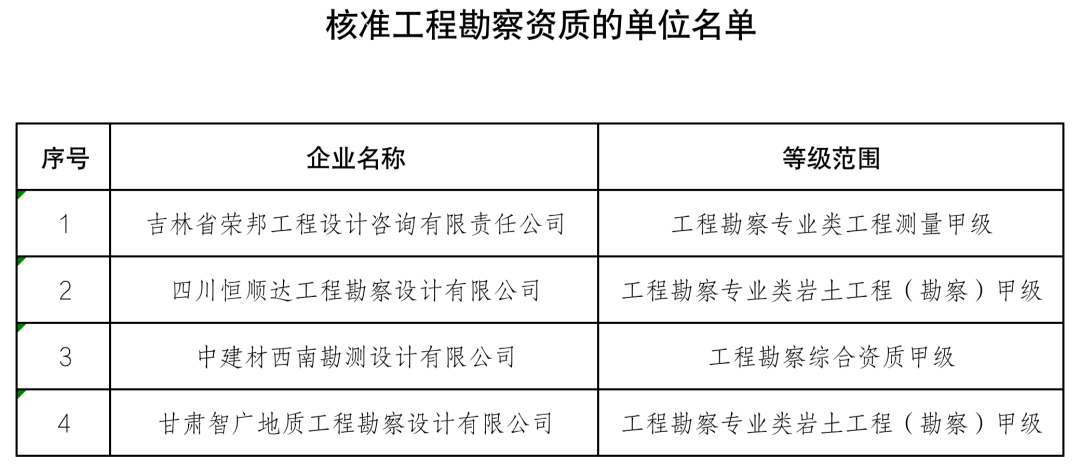 核准工程勘察资质的单位名单

| 序号 | 企业名称 | 等级范围 |
|---|---|---|
| 1 | 吉林省荣邦工程设计咨询有限责任公司 | 工程勘察专业类工程测量甲级 |
| 2 | 四川恒顺达工程勘察设计有限公司 | 工程勘察专业类岩土工程（勘察）甲级 |
| 3 | 中建材西南勘测设计有限公司 | 工程勘察综合资质甲级 |
| 4 | 甘肃智广地质工程勘察设计有限公司 | 工程勘察专业类岩土工程（勘察）甲级 |